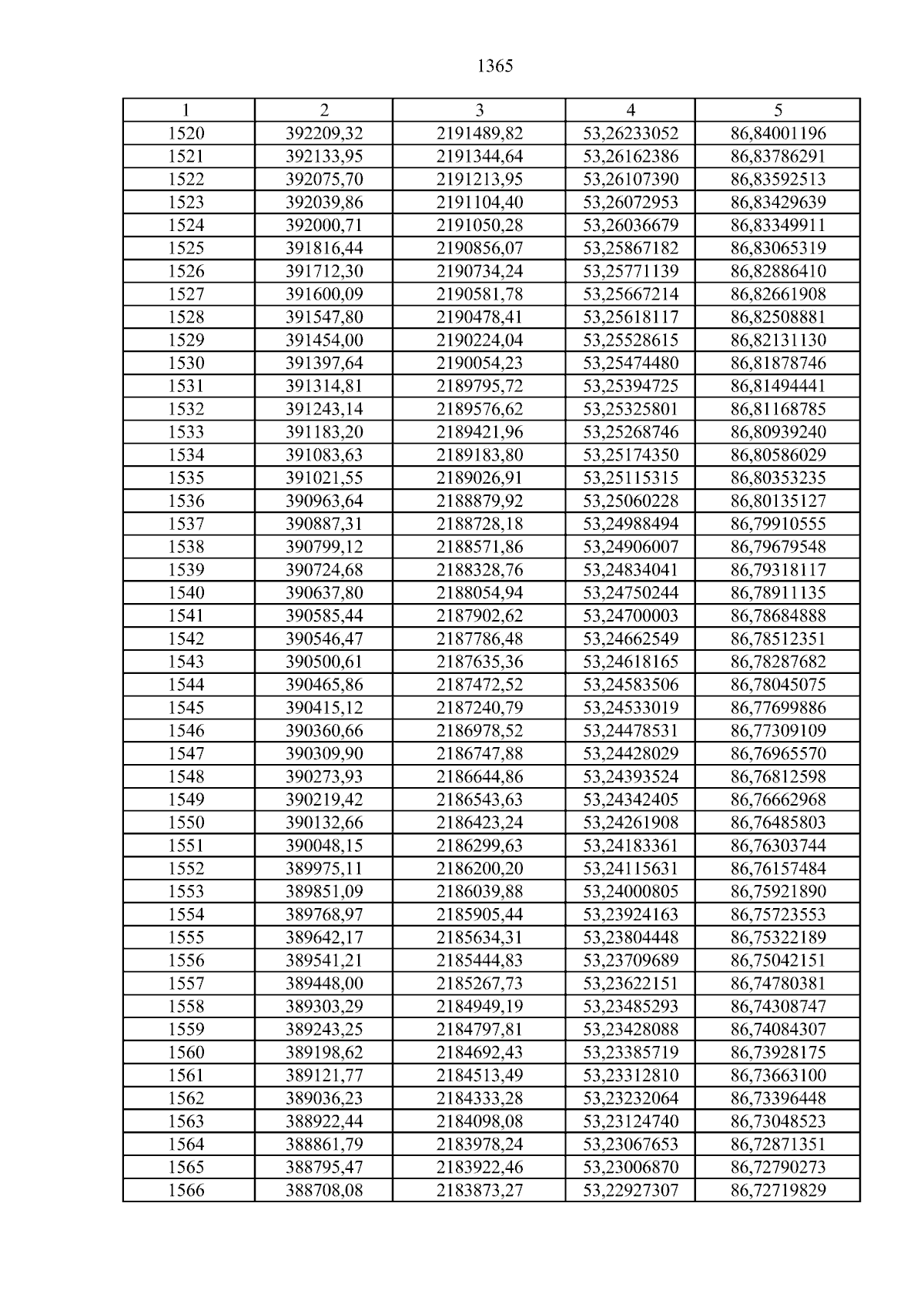 1365

| 1 | 2 | 3 | 4 | 5 |
|---|---|---|---|---|
| 1520 | 392209,32 | 2191489,82 | 53,26233052 | 86,84001196 |
| 1521 | 392133,95 | 2191344,64 | 53,26162386 | 86,83786291 |
| 1522 | 392075,70 | 2191213,95 | 53,26107390 | 86,83592513 |
| 1523 | 392039,86 | 2191104,40 | 53,26072953 | 86,83429639 |
| 1524 | 392000,71 | 2191050,28 | 53,26036679 | 86,83349911 |
| 1525 | 391816,44 | 2190856,07 | 53,25867182 | 86,83065319 |
| 1526 | 391712,30 | 2190734,24 | 53,25771139 | 86,82886410 |
| 1527 | 391600,09 | 2190581,78 | 53,25667214 | 86,82661908 |
| 1528 | 391547,80 | 2190478,41 | 53,25618117 | 86,82508881 |
| 1529 | 391454,00 | 2190224,04 | 53,25528615 | 86,82131130 |
| 1530 | 391397,64 | 2190054,23 | 53,25474480 | 86,81878746 |
| 1531 | 391314,81 | 2189795,72 | 53,25394725 | 86,81494441 |
| 1532 | 391243,14 | 2189576,62 | 53,25325801 | 86,81168785 |
| 1533 | 391183,20 | 2189421,96 | 53,25268746 | 86,80939240 |
| 1534 | 391083,63 | 2189183,80 | 53,25174350 | 86,80586029 |
| 1535 | 391021,55 | 2189026,91 | 53,25115315 | 86,80353235 |
| 1536 | 390963,64 | 2188879,92 | 53,25060228 | 86,80135127 |
| 1537 | 390887,31 | 2188728,18 | 53,24988494 | 86,79910555 |
| 1538 | 390799,12 | 2188571,86 | 53,24906007 | 86,79679548 |
| 1539 | 390724,68 | 2188328,76 | 53,24834041 | 86,79318117 |
| 1540 | 390637,80 | 2188054,94 | 53,24750244 | 86,78911135 |
| 1541 | 390585,44 | 2187902,62 | 53,24700003 | 86,78684888 |
| 1542 | 390546,47 | 2187786,48 | 53,24662549 | 86,78512351 |
| 1543 | 390500,61 | 2187635,36 | 53,24618165 | 86,78287682 |
| 1544 | 390465,86 | 2187472,52 | 53,24583506 | 86,78045075 |
| 1545 | 390415,12 | 2187240,79 | 53,24533019 | 86,77699886 |
| 1546 | 390360,66 | 2186978,52 | 53,24478531 | 86,77309109 |
| 1547 | 390309,90 | 2186747,88 | 53,24428029 | 86,76965570 |
| 1548 | 390273,93 | 2186644,86 | 53,24393524 | 86,76812598 |
| 1549 | 390219,42 | 2186543,63 | 53,24342405 | 86,76662968 |
| 1550 | 390132,66 | 2186423,24 | 53,24261908 | 86,76485803 |
| 1551 | 390048,15 | 2186299,63 | 53,24183361 | 86,76303744 |
| 1552 | 389975,11 | 2186200,20 | 53,24115631 | 86,76157484 |
| 1553 | 389851,09 | 2186039,88 | 53,24000805 | 86,75921890 |
| 1554 | 389768,97 | 2185905,44 | 53,23924163 | 86,75723553 |
| 1555 | 389642,17 | 2185634,31 | 53,23804448 | 86,75322189 |
| 1556 | 389541,21 | 2185444,83 | 53,23709689 | 86,75042151 |
| 1557 | 389448,00 | 2185267,73 | 53,23622151 | 86,74780381 |
| 1558 | 389303,29 | 2184949,19 | 53,23485293 | 86,74308747 |
| 1559 | 389243,25 | 2184797,81 | 53,23428088 | 86,74084307 |
| 1560 | 389198,62 | 2184692,43 | 53,23385719 | 86,73928175 |
| 1561 | 389121,77 | 2184513,49 | 53,23312810 | 86,73663100 |
| 1562 | 389036,23 | 2184333,28 | 53,23232064 | 86,73396448 |
| 1563 | 388922,44 | 2184098,08 | 53,23124740 | 86,73048523 |
| 1564 | 388861,79 | 2183978,24 | 53,23067653 | 86,72871351 |
| 1565 | 388795,47 | 2183922,46 | 53,23006870 | 86,72790273 |
| 1566 | 388708,08 | 2183873,27 | 53,22927307 | 86,72719829 |